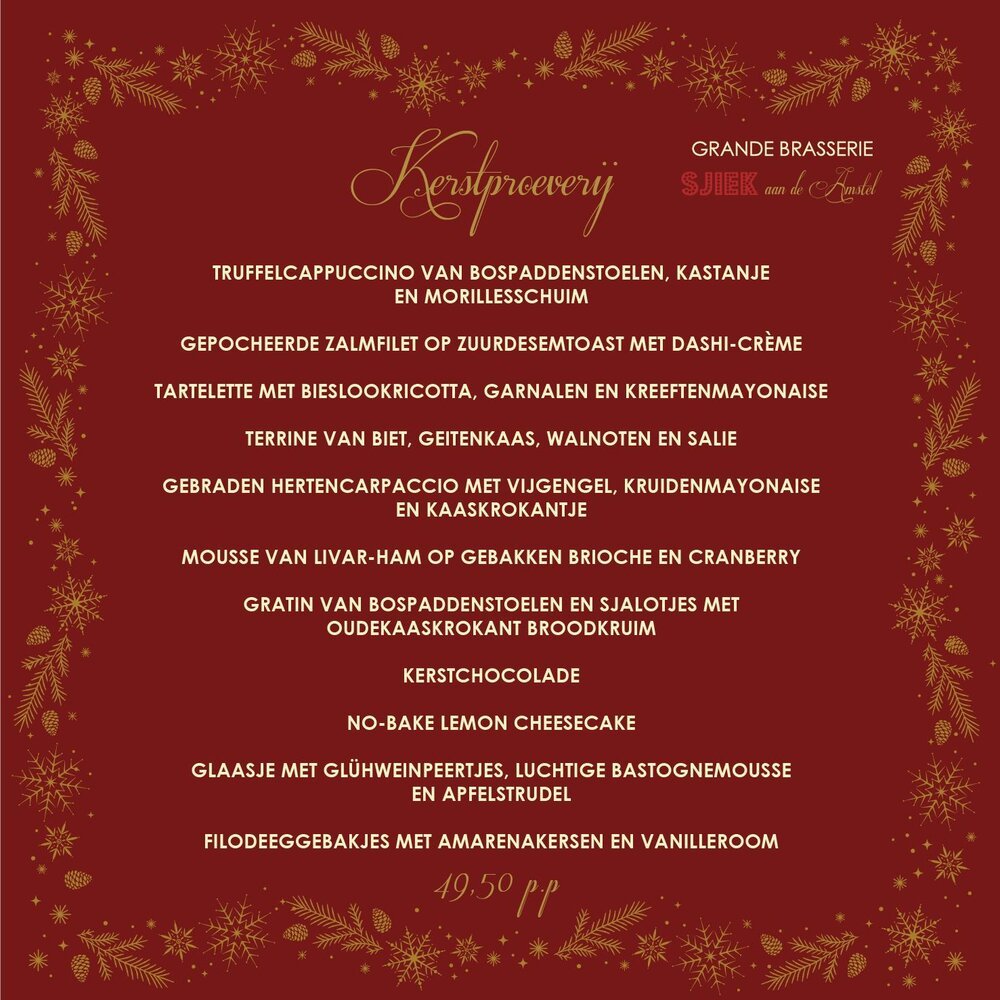 Kerstproeverij

GRANDE BRASSERIE
SJIEK aan de Amstel

TRUFFELCAPPUCCINO VAN BOSPADDENSTOELEN, KASTANJE EN MORILLESSCHUIM

GEPOCHEERDE ZALMFILET OP ZUURDESEMTOAST MET DASHI-CRÈME

TARTELETTE MET BIESLOOKRICOTTA, GARNALEN EN KREEFTENMAYONAISE

TERRINE VAN BIET, GEITENKAAS, WALNOTEN EN SALIE

GEBRADEN HERTENCARPACCIO MET VIJGENGEL, KRUIDENMAYONAISE EN KAASKROKANTJE

MOUSSE VAN LIVAR-HAM OP GEBAKKEN BRIOCHE EN CRANBERRY

GRATIN VAN BOSPADDENSTOELEN EN SJALOTJES MET OUDEKAASKROKANT BROODKRUIM

KERSTCHOCOLADE

NO-BAKE LEMON CHEESECAKE

GLAASJE MET GLÜHWEINPEERTJES, LUCHTIGE BASTOGNEMOUSSE EN APFELSTRUDEL

FILODEEGGEBAKJES MET AMARENAKERSEN EN VANILLEROOM

49,50 p.p